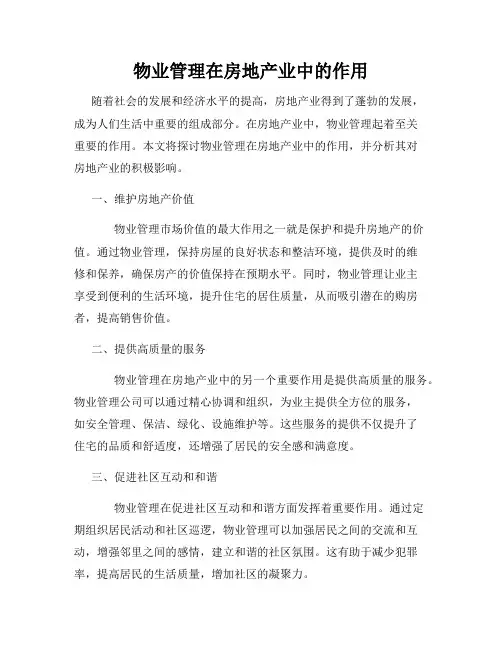 物业管理在房地产业中的作用

随着社会的发展和经济水平的提高，房地产业得到了蓬勃的发展，成为人们生活中重要的组成部分。在房地产业中，物业管理起着至关重要的作用。本文将探讨物业管理在房地产业中的作用，并分析其对房地产业的积极影响。

一、维护房地产价值

物业管理市场价值的最大作用之一就是保护和提升房地产的价值。通过物业管理，保持房屋的良好状态和整洁环境，提供及时的维修和保养，确保房产的价值保持在预期水平。同时，物业管理让业主享受到便利的生活环境，提升住宅的居住质量，从而吸引潜在的购房者，提高销售价值。

二、提供高质量的服务

物业管理在房地产业中的另一个重要作用是提供高质量的服务。物业管理公司可以通过精心协调和组织，为业主提供全方位的服务，如安全管理、保洁、绿化、设施维护等。这些服务的提供不仅提升了住宅的品质和舒适度，还增强了居民的安全感和满意度。

三、促进社区互动和和谐

物业管理在促进社区互动和和谐方面发挥着重要作用。通过定期组织居民活动和社区巡逻，物业管理可以加强居民之间的交流和互动，增强邻里之间的感情，建立和谐的社区氛围。这有助于减少犯罪率，提高居民的生活质量，增加社区的凝聚力。